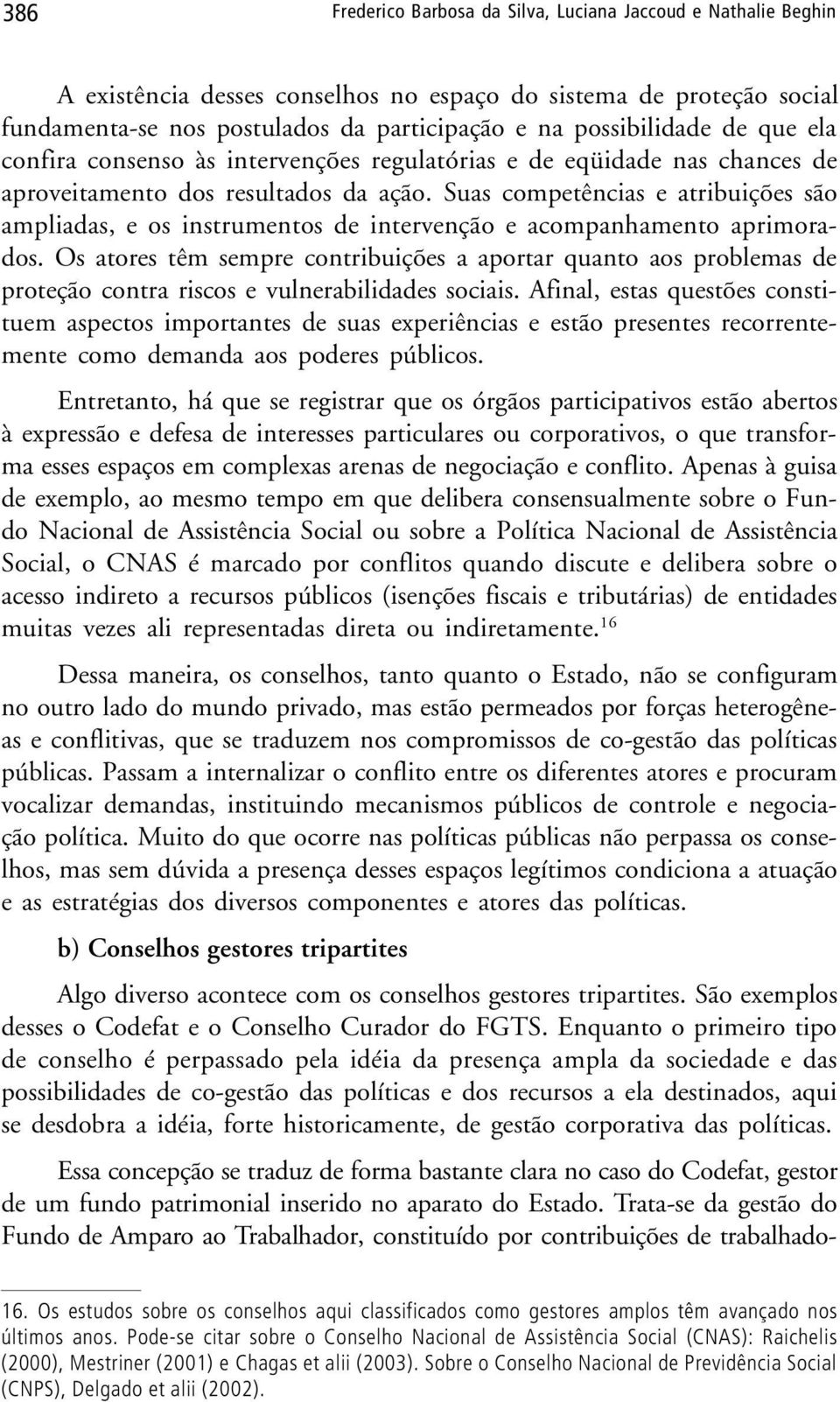 386 Frederico Barbosa da Silva, Luciana Jaccoud e Nathalie Beghin

A existência desses conselhos no espaço do sistema de proteção social fundamenta-se nos postulados da participação e na possibilidade de que ela confira consenso às intervenções regulatórias e de eqüidade nas chances de aproveitamento dos resultados da ação. Suas competências e atribuições são ampliadas, e os instrumentos de intervenção e acompanhamento aprimorados. Os atores têm sempre contribuições a aportar quanto aos problemas de proteção contra riscos e vulnerabilidades sociais. Afinal, estas questões constituem aspectos importantes de suas experiências e estão presentes recorrentemente como demanda aos poderes públicos.

Entretanto, há que se registrar que os órgãos participativos estão abertos à expressão e defesa de interesses particulares ou corporativos, o que transforma esses espaços em complexas arenas de negociação e conflito. Apenas à guisa de exemplo, ao mesmo tempo em que delibera consensualmente sobre o Fundo Nacional de Assistência Social ou sobre a Política Nacional de Assistência Social, o CNAS é marcado por conflitos quando discute e delibera sobre o acesso indireto a recursos públicos (isenções fiscais e tributárias) de entidades muitas vezes ali representadas direta ou indiretamente.$^{16}$

Dessa maneira, os conselhos, tanto quanto o Estado, não se configuram no outro lado do mundo privado, mas estão permeados por forças heterogêneas e conflitivas, que se traduzem nos compromissos de co-gestão das políticas públicas. Passam a internalizar o conflito entre os diferentes atores e procuram vocalizar demandas, instituindo mecanismos públicos de controle e negociação política. Muito do que ocorre nas políticas públicas não perpassa os conselhos, mas sem dúvida a presença desses espaços legítimos condiciona a atuação e as estratégias dos diversos componentes e atores das políticas.

b) Conselhos gestores tripartites

Algo diverso acontece com os conselhos gestores tripartites. São exemplos desses o Codefat e o Conselho Curador do FGTS. Enquanto o primeiro tipo de conselho é perpassado pela idéia da presença ampla da sociedade e das possibilidades de co-gestão das políticas e dos recursos a ela destinados, aqui se desdobra a idéia, forte historicamente, de gestão corporativa das políticas.

Essa concepção se traduz de forma bastante clara no caso do Codefat, gestor de um fundo patrimonial inserido no aparato do Estado. Trata-se da gestão do Fundo de Amparo ao Trabalhador, constituído por contribuições de trabalhado-

16. Os estudos sobre os conselhos aqui classificados como gestores amplos têm avançado nos últimos anos. Pode-se citar sobre o Conselho Nacional de Assistência Social (CNAS): Raichelis (2000), Mestriner (2001) e Chagas et alii (2003). Sobre o Conselho Nacional de Previdência Social (CNPS), Delgado et alii (2002).